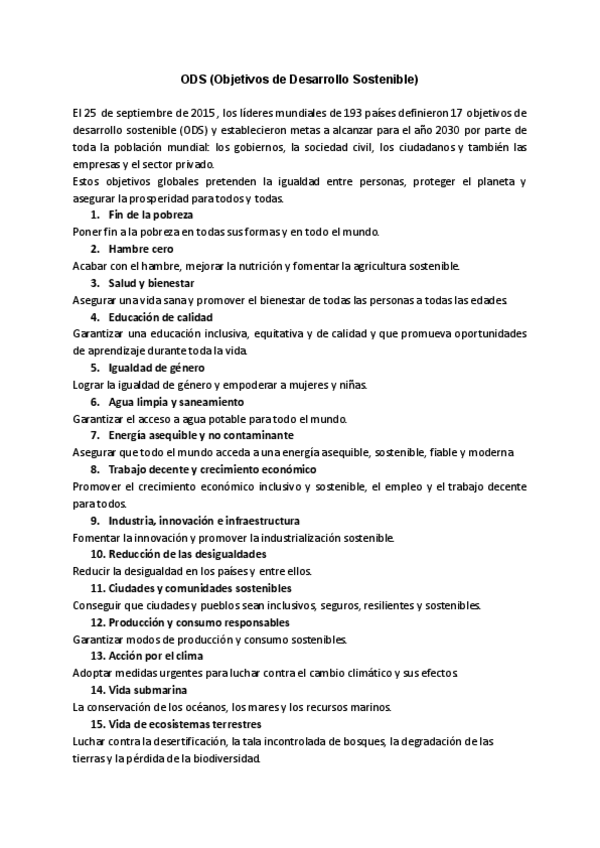 ODS (Objetivos de Desarrollo Sostenible)

El 25 de septiembre de 2015 , los líderes mundiales de 193 países definieron 17 objetivos de desarrollo sostenible (ODS) y establecieron metas a alcanzar para el año 2030 por parte de toda la población mundial: los gobiernos, la sociedad civil, los ciudadanos y también las empresas y el sector privado.
Estos objetivos globales pretenden la igualdad entre personas, proteger el planeta y asegurar la prosperidad para todos y todas.

1. Fin de la pobreza
Poner fin a la pobreza en todas sus formas y en todo el mundo.

2. Hambre cero
Acabar con el hambre, mejorar la nutrición y fomentar la agricultura sostenible.

3. Salud y bienestar
Asegurar una vida sana y promover el bienestar de todas las personas a todas las edades.

4. Educación de calidad
Garantizar una educación inclusiva, equitativa y de calidad y que promueva oportunidades de aprendizaje durante toda la vida.

5. Igualdad de género
Lograr la igualdad de género y empoderar a mujeres y niñas.

6. Agua limpia y saneamiento
Garantizar el acceso a agua potable para todo el mundo.

7. Energía asequible y no contaminante
Asegurar que todo el mundo acceda a una energía asequible, sostenible, fiable y moderna

8. Trabajo decente y crecimiento económico
Promover el crecimiento económico inclusivo y sostenible, el empleo y el trabajo decente para todos.

9. Industria, innovación e infraestructura
Fomentar la innovación y promover la industrialización sostenible.

10. Reducción de las desigualdades
Reducir la desigualdad en los países y entre ellos.

11. Ciudades y comunidades sostenibles
Conseguir que ciudades y pueblos sean inclusivos, seguros, resilientes y sostenibles.

12. Producción y consumo responsables
Garantizar modos de producción y consumo sostenibles.

13. Acción por el clima
Adoptar medidas urgentes para luchar contra el cambio climático y sus efectos.

14. Vida submarina
La conservación de los océanos, los mares y los recursos marinos.

15. Vida de ecosistemas terrestres
Luchar contra la desertificación, la tala incontrolada de bosques, la degradación de las tierras y la pérdida de la biodiversidad.